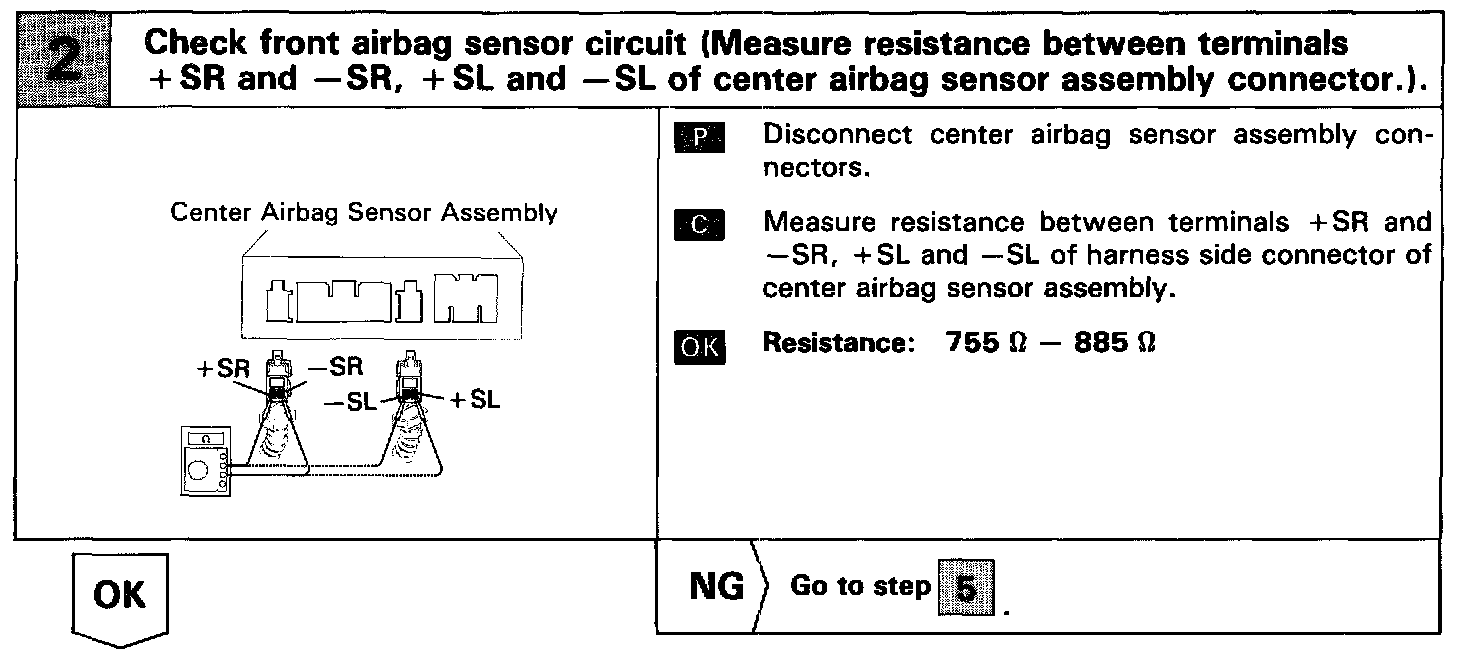 2

Check front airbag sensor circuit (Measure resistance between terminals +SR and −SR, +SL and −SL of center airbag sensor assembly connector.).

Center Airbag Sensor Assembly

+SR −SR −SL +SL

Ω

P Disconnect center airbag sensor assembly connectors.

C Measure resistance between terminals +SR and −SR, +SL and −SL of harness side connector of center airbag sensor assembly.

OK Resistance: 755 Ω − 885 Ω

OK

NG Go to step 5.